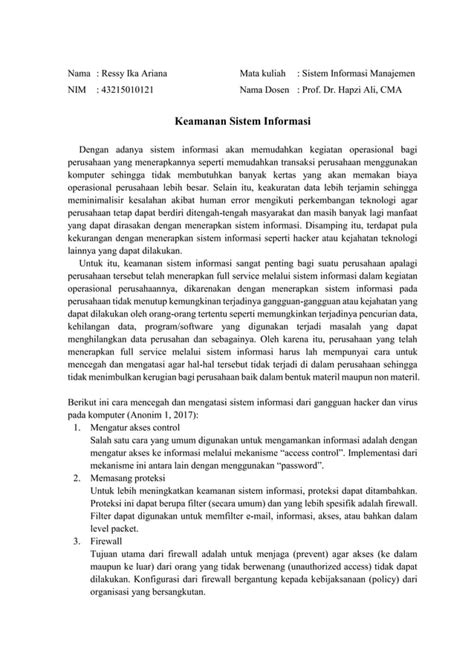 Nama : Ressy Ika Ariana
NIM : 43215010121

Mata kuliah : Sistem Informasi Manajemen
Nama Dosen : Prof. Dr. Hapzi Ali, CMA

Keamanan Sistem Informasi

Dengan adanya sistem informasi akan memudahkan kegiatan operasional bagi perusahaan yang menerapkannya seperti memudahkan transaksi perusahaan menggunakan komputer sehingga tidak membutuhkan banyak kertas yang akan memakan biaya operasional perusahaan lebih besar. Selain itu, keakuratan data lebih terjamin sehingga meminimalisir kesalahan akibat human error mengikuti perkembangan teknologi agar perusahaan tetap dapat berdiri ditengah-tengah masyarakat dan masih banyak lagi manfaat yang dapat dirasakan dengan menerapkan sistem informasi. Disamping itu, terdapat pula kekurangan dengan menerapkan sistem informasi seperti hacker atau kejahatan teknologi lainnya yang dapat dilakukan.

Untuk itu, keamanan sistem informasi sangat penting bagi suatu perusahaan apalagi perusahaan tersebut telah menerapkan full service melalui sistem informasi dalam kegiatan operasional perusahaannya, dikarenakan dengan menerapkan sistem informasi pada perusahaan tidak menutup kemungkinan terjadinya gangguan-gangguan atau kejahatan yang dapat dilakukan oleh orang-orang tertentu seperti memungkinkan terjadinya pencurian data, kehilangan data, program/software yang digunakan terjadi masalah yang dapat menghilangkan data perusahan dan sebagainya. Oleh karena itu, perusahaan yang telah menerapkan full service melalui sistem informasi harus lah mempunyai cara untuk mencegah dan mengatasi agar hal-hal tersebut tidak terjadi di dalam perusahaan sehingga tidak menimbulkan kerugian bagi perusahaan baik dalam bentuk materil maupun non materil.

Berikut ini cara mencegah dan mengatasi sistem informasi dari gangguan hacker dan virus pada komputer (Anonim 1, 2017):
1. Mengatur akses control
Salah satu cara yang umum digunakan untuk mengamankan informasi adalah dengan mengatur akses ke informasi melalui mekanisme “access control”. Implementasi dari mekanisme ini antara lain dengan menggunakan “password”.
2. Memasang proteksi
Untuk lebih meningkatkan keamanan sistem informasi, proteksi dapat ditambahkan. Proteksi ini dapat berupa filter (secara umum) dan yang lebih spesifik adalah firewall. Filter dapat digunakan untuk memfilter e-mail, informasi, akses, atau bahkan dalam level packet.
3. Firewall
Tujuan utama dari firewall adalah untuk menjaga (prevent) agar akses (ke dalam maupun ke luar) dari orang yang tidak berwenang (unauthorized access) tidak dapat dilakukan. Konfigurasi dari firewall bergantung kepada kebijaksanaan (policy) dari organisasi yang bersangkutan.